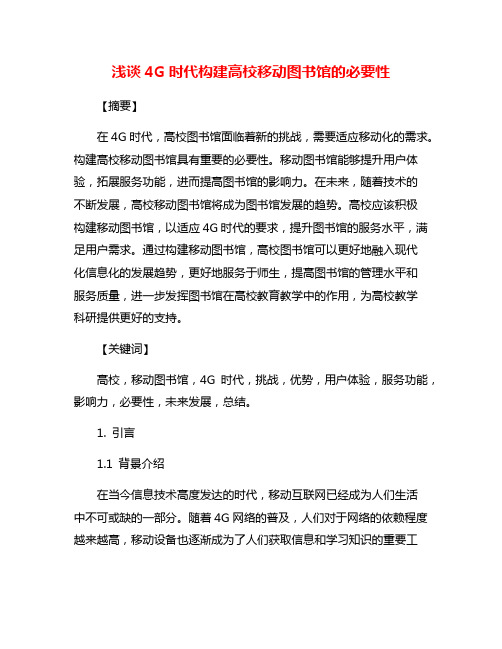 浅谈 4G 时代构建高校移动图书馆的必要性

【摘要】

在 4G 时代，高校图书馆面临着新的挑战，需要适应移动化的需求。构建高校移动图书馆具有重要的必要性。移动图书馆能够提升用户体验，拓展服务功能，进而提高图书馆的影响力。在未来，随着技术的不断发展，高校移动图书馆将成为图书馆发展的趋势。高校应该积极构建移动图书馆，以适应 4G 时代的要求，提升图书馆的服务水平，满足用户需求。通过构建移动图书馆，高校图书馆可以更好地融入现代化信息化的发展趋势，更好地服务于师生，提高图书馆的管理水平和服务质量，进一步发挥图书馆在高校教育教学中的作用，为高校教学科研提供更好的支持。

【关键词】

高校，移动图书馆，4G 时代，挑战，优势，用户体验，服务功能，影响力，必要性，未来发展，总结。

1. 引言

1.1 背景介绍

在当今信息技术高度发达的时代，移动互联网已经成为人们生活中不可或缺的一部分。随着 4G 网络的普及，人们对于网络的依赖程度越来越高，移动设备也逐渐成为了人们获取信息和学习知识的重要工